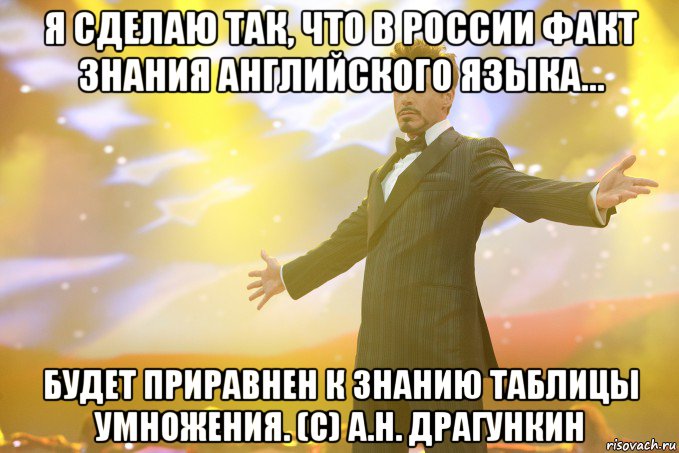 Я СДЕЛАЮ ТАК, ЧТО В РОССИИ ФАКТ ЗНАНИЯ АНГЛИЙСКОГО ЯЗЫКА...

БУДЕТ ПРИРАВНЕН К ЗНАНИЮ ТАБЛИЦЫ УМНОЖЕНИЯ. (С) А.Н. ДРАГУНКИН

risovach.ru